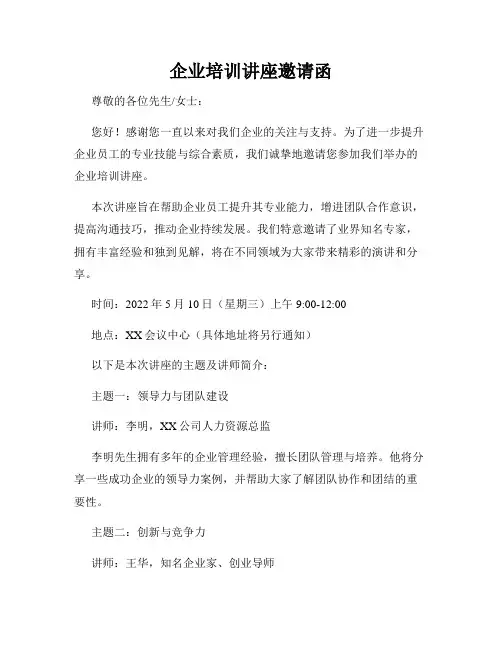 企业培训讲座邀请函

尊敬的各位先生/女士：

您好！感谢您一直以来对我们企业的关注与支持。为了进一步提升企业员工的专业技能与综合素质，我们诚挚地邀请您参加我们举办的企业培训讲座。

本次讲座旨在帮助企业员工提升其专业能力，增进团队合作意识，提高沟通技巧，推动企业持续发展。我们特意邀请了业界知名专家，拥有丰富经验和独到见解，将在不同领域为大家带来精彩的演讲和分享。

时间：2022 年 5 月 10 日（星期三）上午 9:00-12:00

地点：XX 会议中心（具体地址将另行通知）

以下是本次讲座的主题及讲师简介：

主题一：领导力与团队建设

讲师：李明，XX 公司人力资源总监

李明先生拥有多年的企业管理经验，擅长团队管理与培养。他将分享一些成功企业的领导力案例，并帮助大家了解团队协作和团结的重要性。

主题二：创新与竞争力

讲师：王华，知名企业家、创业导师